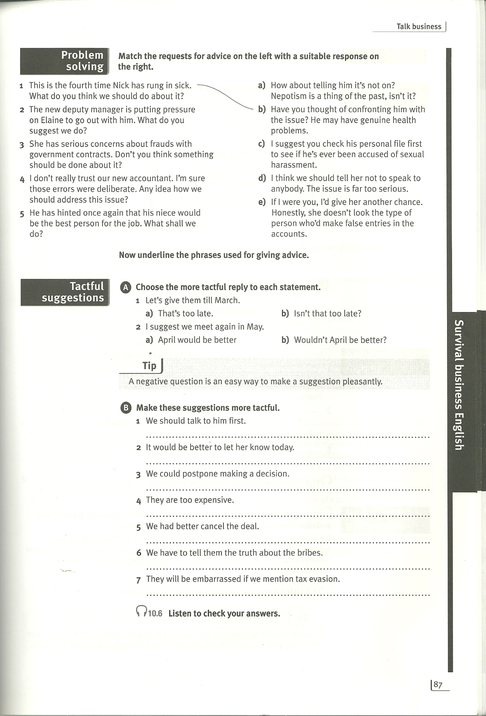 Talk business

Problem solving

Match the requests for advice on the left with a suitable response on the right.

1 This is the fourth time Nick has rung in sick. What do you think we should do about it?

2 The new deputy manager is putting pressure on Elaine to go out with him. What do you suggest we do?

3 She has serious concerns about frauds with government contracts. Don't you think something should be done about it?

4 I don't really trust our new accountant. I'm sure those errors were deliberate. Any idea how we should address this issue?

5 He has hinted once again that his niece would be the best person for the job. What shall we do?

a) How about telling him it's not on? Nepotism is a thing of the past, isn't it?

b) Have you thought of confronting him with the issue? He may have genuine health problems.

c) I suggest you check his personal file first to see if he's ever been accused of sexual harassment.

d) I think we should tell her not to speak to anybody. The issue is far too serious.

e) If I were you, I'd give her another chance. Honestly, she doesn't look the type of person who'd make false entries in the accounts.

Now underline the phrases used for giving advice.

Tactful suggestions

A Choose the more tactful reply to each statement.

1 Let's give them till March.

a) That's too late.

b) Isn't that too late?

2 I suggest we meet again in May.

a) April would be better

b) Wouldn't April be better?

Tip

A negative question is an easy way to make a suggestion pleasantly.

B Make these suggestions more tactful.

1 We should talk to him first.

2 It would be better to let her know today.

3 We could postpone making a decision.

4 They are too expensive.

5 We had better cancel the deal.

6 We have to tell them the truth about the bribes.

7 They will be embarrassed if we mention tax evasion.

10.6 Listen to check your answers.

Survival business English

87